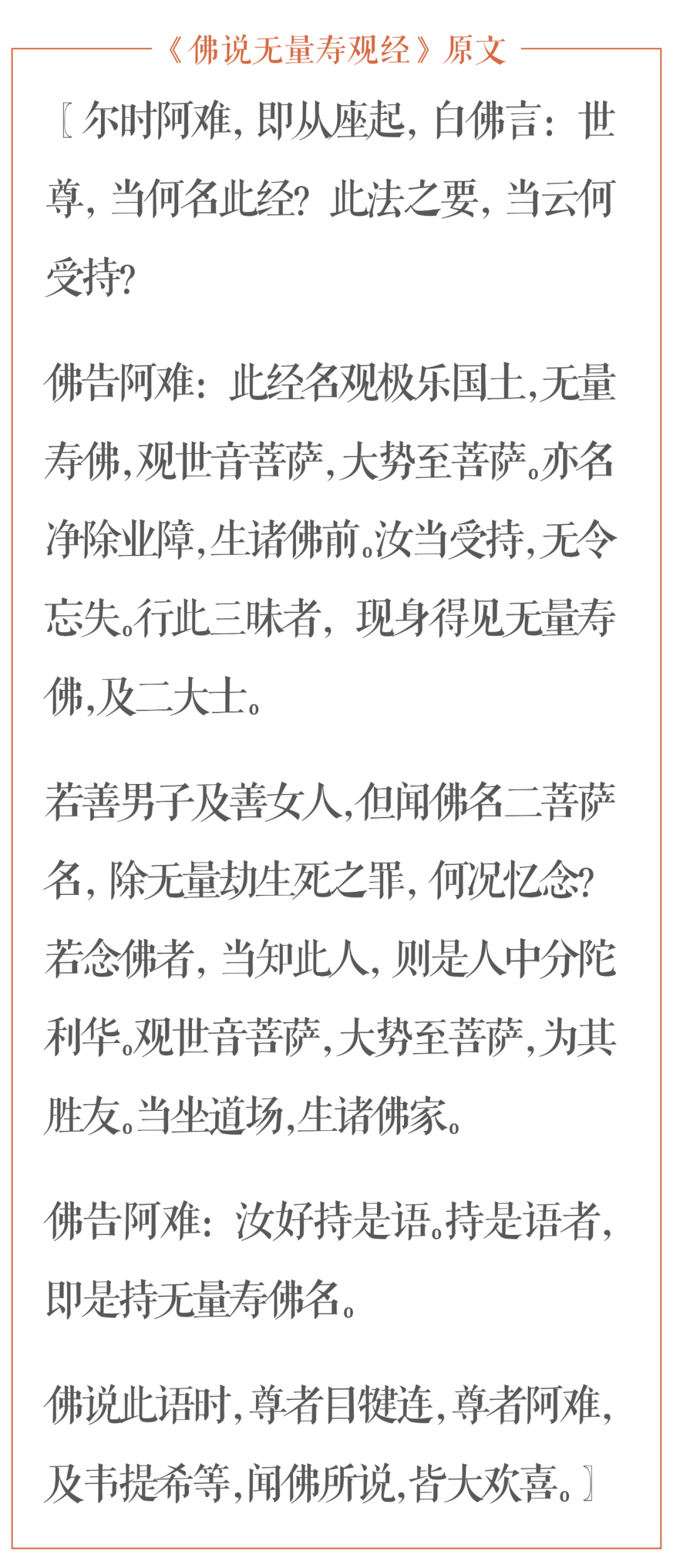 《佛说无量寿观经》原文

〖尔时阿难，即从座起，白佛言：世尊，当何名此经？此法之要，当云何受持？

佛告阿难：此经名观极乐国土，无量寿佛，观世音菩萨，大势至菩萨。亦名净除业障，生诸佛前。汝当受持，无令忘失。行此三昧者，现身得见无量寿佛，及二大士。

若善男子及善女人，但闻佛名二菩萨名，除无量劫生死之罪，何况忆念？若念佛者，当知此人，则是人中分陀利华。观世音菩萨，大势至菩萨，为其胜友。当坐道场，生诸佛家。

佛告阿难：汝好持是语。持是语者，即是持无量寿佛名。

佛说此语时，尊者目犍连，尊者阿难，及韦提希等，闻佛所说，皆大欢喜。〗